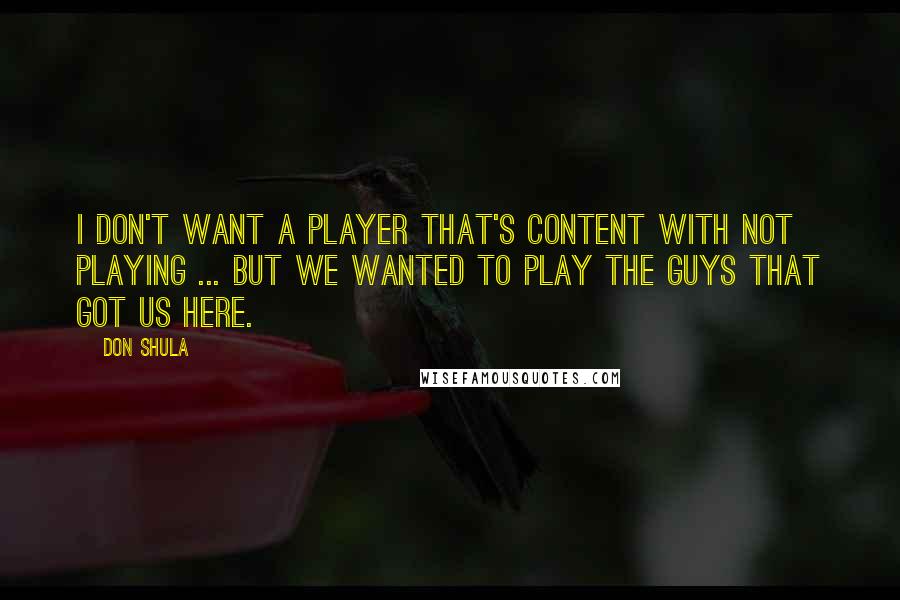 I DON'T WANT A PLAYER THAT'S CONTENT WITH NOT PLAYING ... BUT WE WANTED TO PLAY THE GUYS THAT GOT US HERE.

DON SHULA

WISEFAMOUSQUOTES.COM